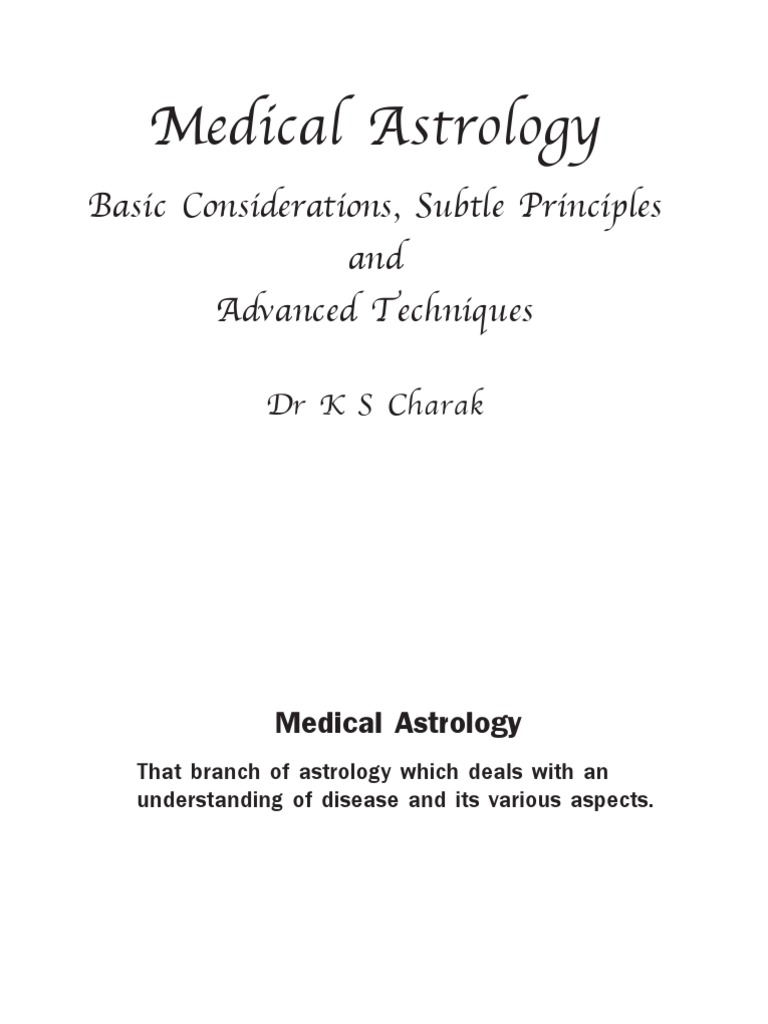 Medical Astrology

Basic Considerations, Subtle Principles and Advanced Techniques

Dr K S Charak

Medical Astrology

That branch of astrology which deals with an understanding of disease and its various aspects.